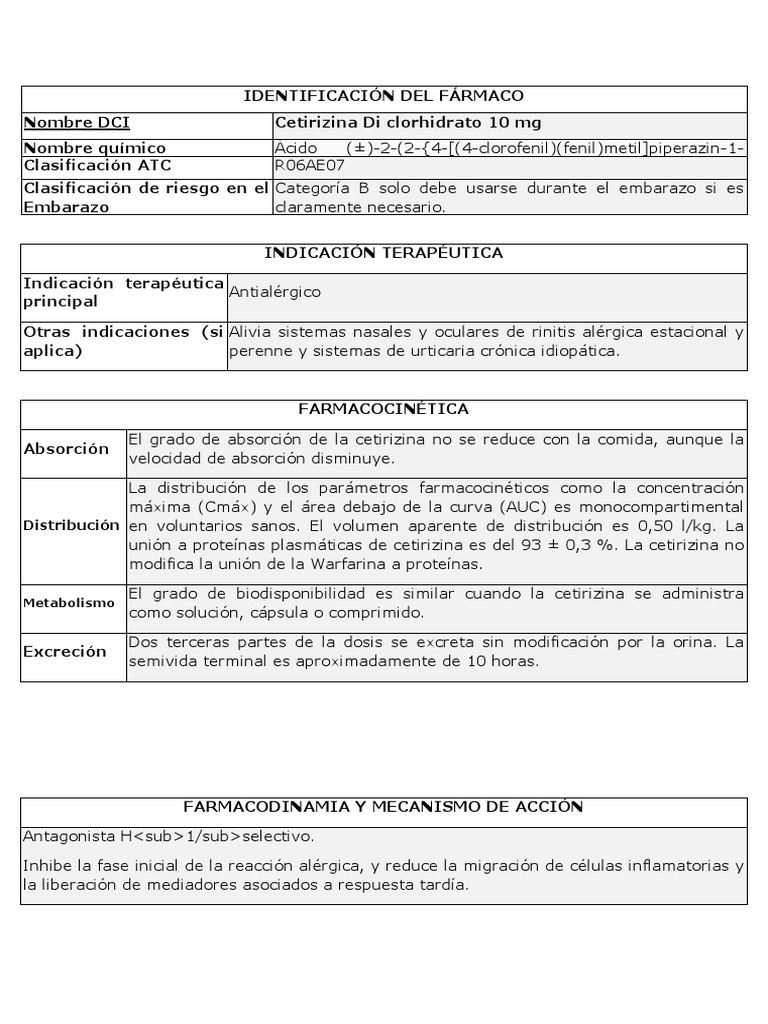 | IDENTIFICACIÓN DEL FÁRMACO | |
|---|---|
| Nombre DCI | Cetirizina Di clorhidrato 10 mg |
| Nombre químico | Acido (±)-2-(2-{4-[(4-clorofenil)(fenil)metil]piperazin-1- |
| Clasificación ATC | R06AE07 |
| Clasificación de riesgo en el Embarazo | Categoría B solo debe usarse durante el embarazo si es claramente necesario. |

| INDICACIÓN TERAPÉUTICA | |
|---|---|
| Indicación terapéutica principal | Antialérgico |
| Otras indicaciones (si aplica) | Alivia sistemas nasales y oculares de rinitis alérgica estacional y perenne y sistemas de urticaria crónica idiopática. |

| FARMACOCINÉTICA | |
|---|---|
| Absorción | El grado de absorción de la cetirizina no se reduce con la comida, aunque la velocidad de absorción disminuye. |
| Distribución | La distribución de los parámetros farmacocinéticos como la concentración máxima (Cmáx) y el área debajo de la curva (AUC) es monocompartimental en voluntarios sanos. El volumen aparente de distribución es 0,50 l/kg. La unión a proteínas plasmáticas de cetirizina es del 93 ± 0,3 %. La cetirizina no modifica la unión de la Warfarina a proteínas. |
| Metabolismo | El grado de biodisponibilidad es similar cuando la cetirizina se administra como solución, cápsula o comprimido. |
| Excreción | Dos terceras partes de la dosis se excreta sin modificación por la orina. La semivida terminal es aproximadamente de 10 horas. |

| FARMACODINAMIA Y MECANISMO DE ACCIÓN |
|---|
| Antagonista H<sub>1/sub>selectivo. Inhibe la fase inicial de la reacción alérgica, y reduce la migración de células inflamatorias y la liberación de mediadores asociados a respuesta tardía. |